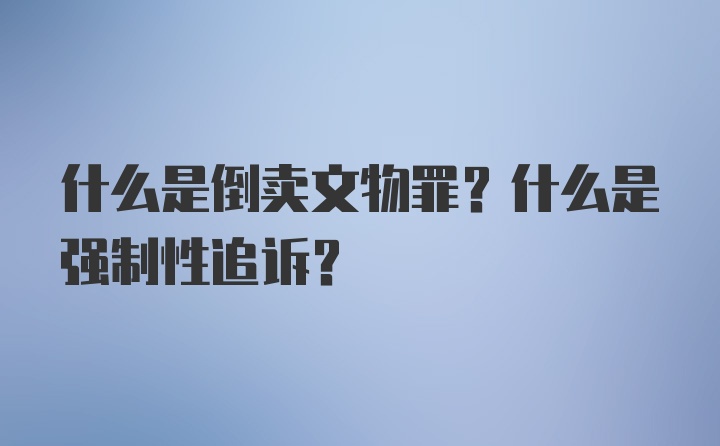 什么是倒卖文物罪？什么是强制性追诉？